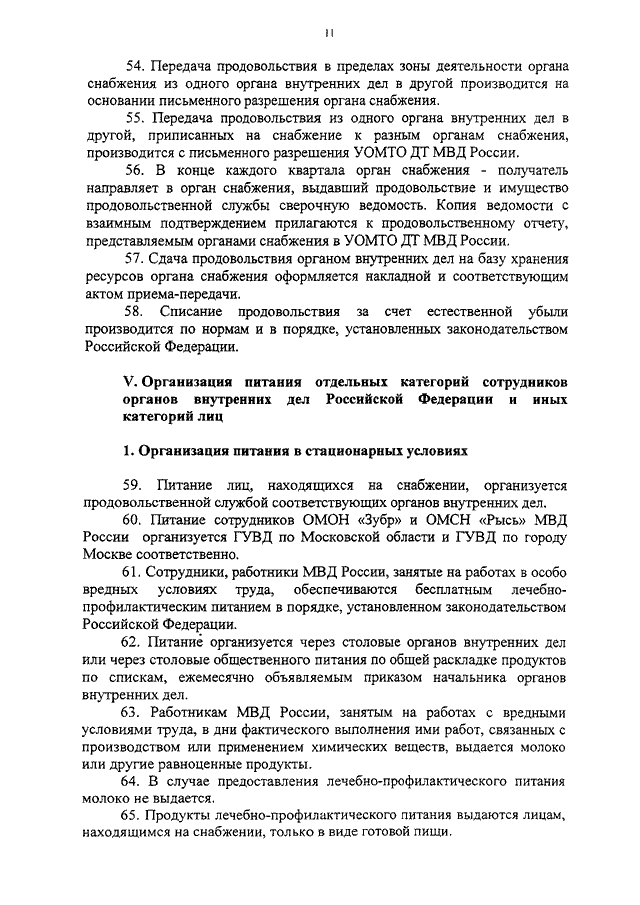 11

54. Передача продовольствия в пределах зоны деятельности органа снабжения из одного органа внутренних дел в другой производится на основании письменного разрешения органа снабжения.

55. Передача продовольствия из одного органа внутренних дел в другой, приписанных на снабжение к разным органам снабжения, производится с письменного разрешения УОМТО ДТ МВД России.

56. В конце каждого квартала орган снабжения - получатель направляет в орган снабжения, выдавший продовольствие и имущество продовольственной службы сверочную ведомость. Копия ведомости с взаимным подтверждением прилагаются к продовольственному отчету, представляемым органами снабжения в УОМТО ДТ МВД России.

57. Сдача продовольствия органом внутренних дел на базу хранения ресурсов органа снабжения оформляется накладной и соответствующим актом приема-передачи.

58. Списание продовольствия за счет естественной убыли производится по нормам и в порядке, установленных законодательством Российской Федерации.

V. Организация питания отдельных категорий сотрудников органов внутренних дел Российской Федерации и иных категорий лиц

1. Организация питания в стационарных условиях

59. Питание лиц, находящихся на снабжении, организуется продовольственной службой соответствующих органов внутренних дел.

60. Питание сотрудников ОМОН «Зубр» и ОМСН «Рысь» МВД России организуется ГУВД по Московской области и ГУВД по городу Москве соответственно.

61. Сотрудники, работники МВД России, занятые на работах в особо вредных условиях труда, обеспечиваются бесплатным лечебно-профилактическим питанием в порядке, установленном законодательством Российской Федерации.

62. Питание организуется через столовые органов внутренних дел или через столовые общественного питания по общей раскладке продуктов по спискам, ежемесячно объявляемым приказом начальника органов внутренних дел.

63. Работникам МВД России, занятым на работах с вредными условиями труда, в дни фактического выполнения ими работ, связанных с производством или применением химических веществ, выдается молоко или другие равноценные продукты.

64. В случае предоставления лечебно-профилактического питания молоко не выдается.

65. Продукты лечебно-профилактического питания выдаются лицам, находящимся на снабжении, только в виде готовой пищи.